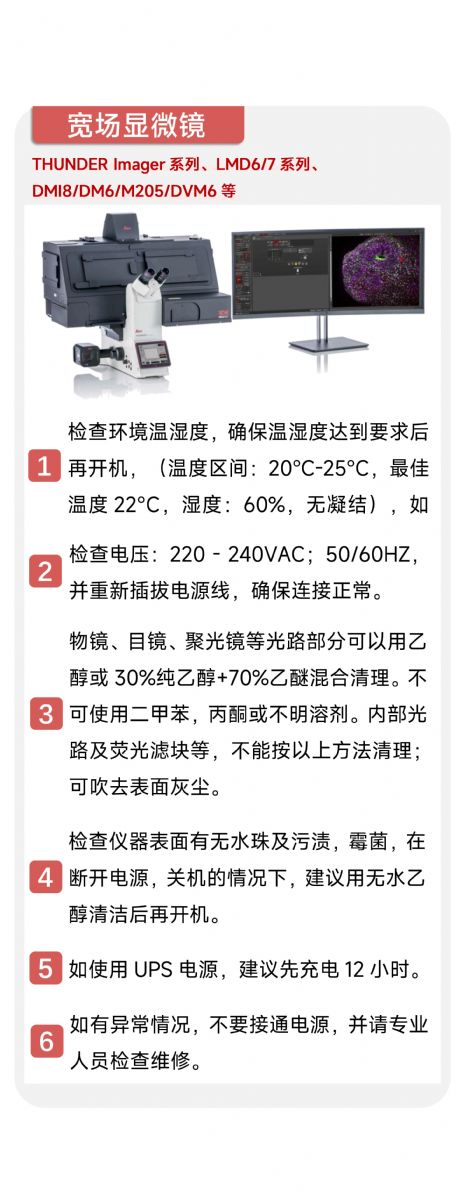 宽场显微镜

THUNDER Imager系列、LMD6/7系列、DMI8/DM6/M205/DVM6等

1
检查环境温湿度，确保温湿度达到要求后再开机，（温度区间：20°C-25°C，最佳温度22°C，湿度：60%，无凝结），如

2
检查电压：220 - 240VAC；50/60HZ，并重新插拔电源线，确保连接正常。

3
物镜、目镜、聚光镜等光路部分可以用乙醇或30%纯乙醇+70%乙醚混合清理。不可使用二甲苯，丙酮或不明溶剂。内部光路及荧光滤块等，不能按以上方法清理；可吹去表面灰尘。

4
检查仪器表面有无水珠及污渍，霉菌，在断开电源，关机的情况下，建议用无水乙醇清洁后再开机。

5
如使用UPS电源，建议先充电12小时。

6
如有异常情况，不要接通电源，并请专业人员检查维修。